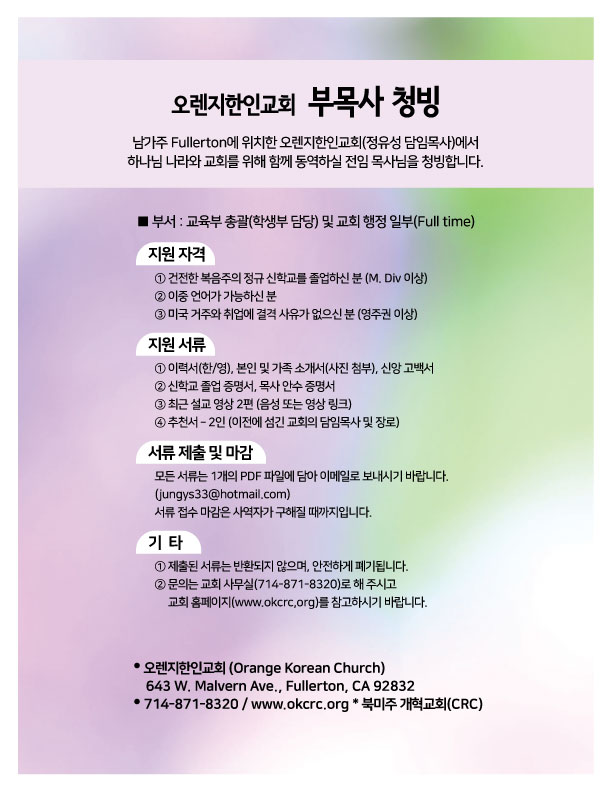 오렌지한인교회 부목사 청빙

남가주 Fullerton에 위치한 오렌지한인교회(정유성 담임목사)에서
하나님 나라와 교회를 위해 함께 동역하실 전임 목사님을 청빙합니다.

■ 부서 : 교육부 총괄(학생부 담당) 및 교회 행정 일부(Full time)

지원 자격
① 건전한 복음주의 정규 신학교를 졸업하신 분 (M. Div 이상)
② 이중 언어가 가능하신 분
③ 미국 거주와 취업에 결격 사유가 없으신 분 (영주권 이상)

지원 서류
① 이력서(한/영), 본인 및 가족 소개서(사진 첨부), 신앙 고백서
② 신학교 졸업 증명서, 목사 안수 증명서
③ 최근 설교 영상 2편 (음성 또는 영상 링크)
④ 추천서 - 2인 (이전에 섬긴 교회의 담임목사 및 장로)

서류 제출 및 마감
모든 서류는 1개의 PDF 파일에 담아 이메일로 보내시기 바랍니다.
(jungys33@hotmail.com)
서류 접수 마감은 사역자가 구해질 때까지입니다.

기 타
① 제출된 서류는 반환되지 않으며, 안전하게 폐기됩니다.
② 문의는 교회 사무실(714-871-8320)로 해 주시고
교회 홈페이지(www.okcrc,org)를 참고하시기 바랍니다.

• 오렌지한인교회 (Orange Korean Church)
643 W. Malvern Ave., Fullerton, CA 92832
• 714-871-8320 / www.okcrc.org * 북미주 개혁교회(CRC)